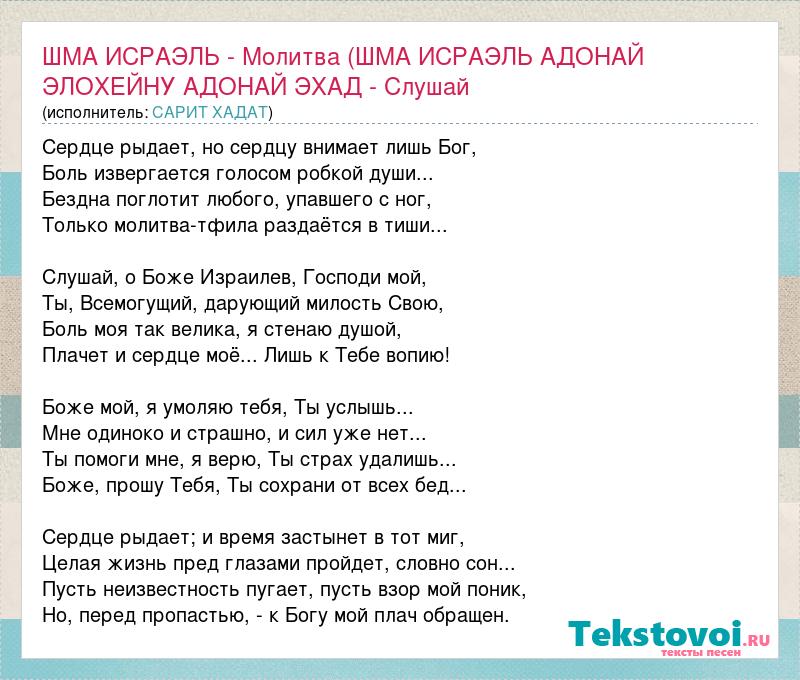 ШМА ИСРАЭЛЬ - Молитва (ШМА ИСРАЭЛЬ АДОНАЙ ЭЛОХЕЙНУ АДОНАЙ ЭХАД - Слушай
(исполнитель: САРИТ ХАДАТ)

Сердце рыдает, но сердцу внимает лишь Бог,
Боль извергается голосом робкой души...
Бездна поглотит любого, упавшего с ног,
Только молитва-тфила раздаётся в тиши...

Слушай, о Боже Израилев, Господи мой,
Ты, Всемогущий, дарующий милость Свою,
Боль моя так велика, я стенаю душой,
Плачет и сердце моё... Лишь к Тебе вопию!

Боже мой, я умоляю тебя, Ты услышь...
Мне одиноко и страшно, и сил уже нет...
Ты помоги мне, я верю, Ты страх удалишь...
Боже, прошу Тебя, Ты сохрани от всех бед...

Сердце рыдает; и время застынет в тот миг,
Целая жизнь пред глазами пройдет, словно сон...
Пусть неизвестность пугает, пусть взор мой поник,
Но, перед пропастью, - к Богу мой плач обращен.

Tekstovoi.RU
тексты песен